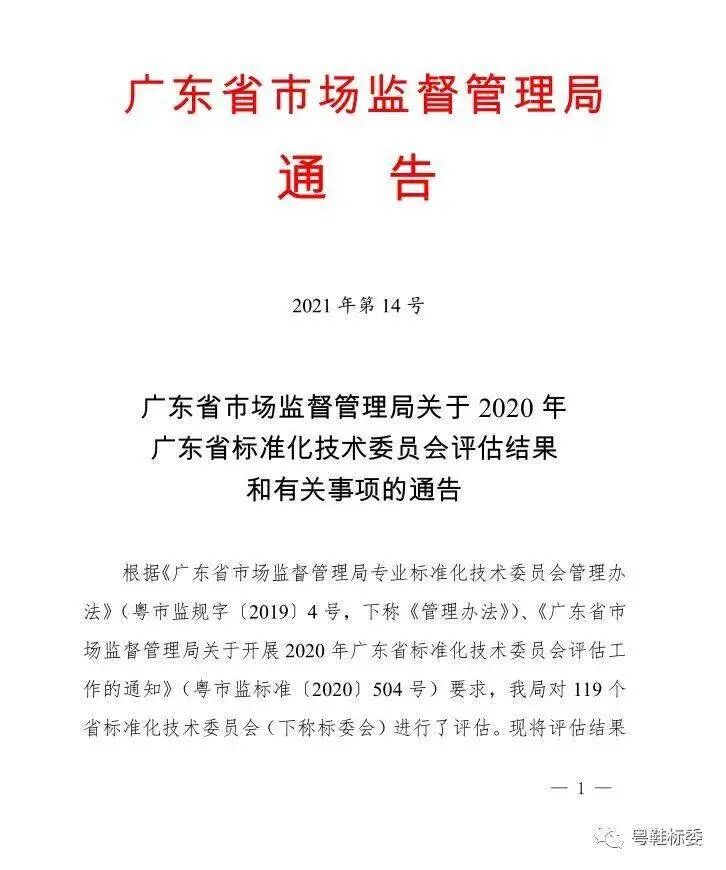 广东省市场监督管理局
通　告

2021 年第 14 号

广东省市场监督管理局关于 2020 年
广东省标准化技术委员会评估结果
和有关事项的通告

根据《广东省市场监督管理局专业标准化技术委员会管理办法》（粤市监规字〔2019〕4 号，下称《管理办法》）、《广东省市场监督管理局关于开展 2020 年广东省标准化技术委员会评估工作的通知》（粤市监标准〔2020〕504 号）要求，我局对 119 个省标准化技术委员会（下称标委会）进行了评估。现将评估结果

— 1 —

粤鞋标委